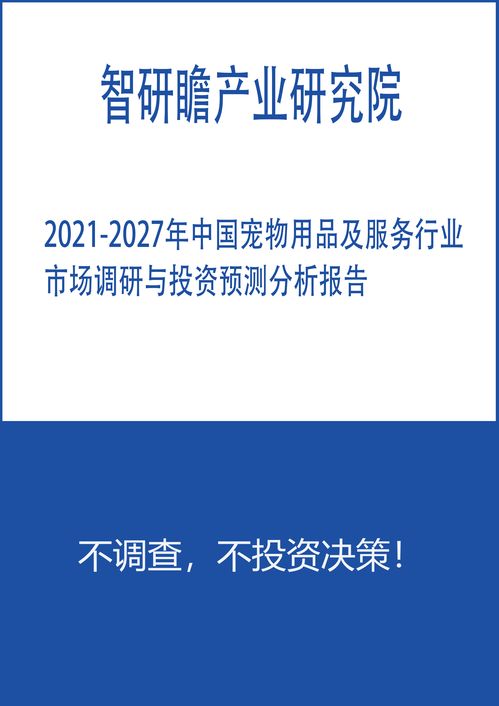 智研瞻产业研究院

2021-2027年中国宠物用品及服务行业市场调研与投资预测分析报告

不调查，不投资决策！